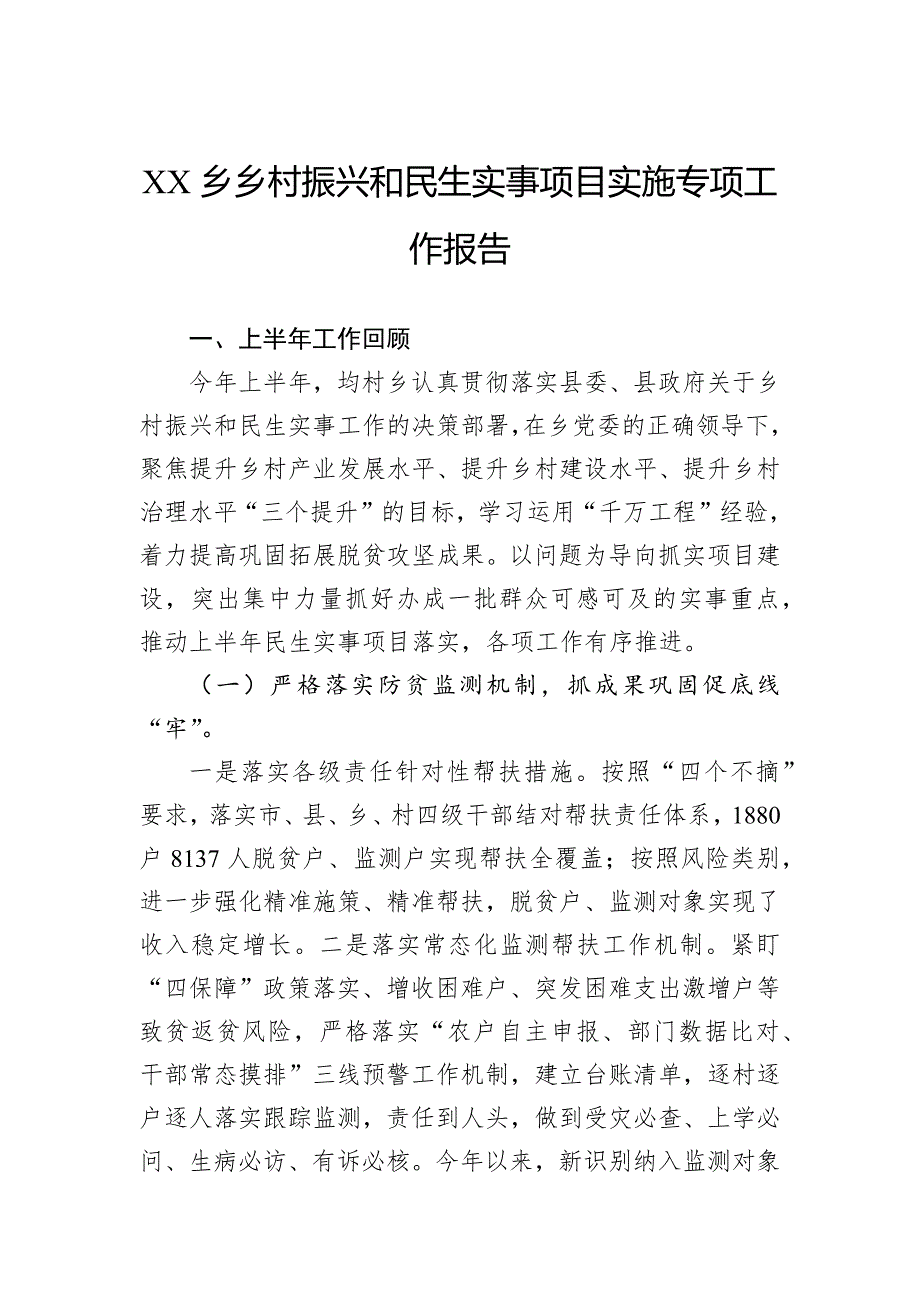 XX 乡乡村振兴和民生实事项目实施专项工作报告

一、上半年工作回顾

今年上半年，均村乡认真贯彻落实县委、县政府关于乡村振兴和民生实事工作的决策部署，在乡党委的正确领导下，聚焦提升乡村产业发展水平、提升乡村建设水平、提升乡村治理水平“三个提升”的目标，学习运用“千万工程”经验，着力提高巩固拓展脱贫攻坚成果。以问题为导向抓实项目建设，突出集中力量抓好办成一批群众可感可及的实事重点，推动上半年民生实事项目落实，各项工作有序推进。

（一）严格落实防贫监测机制，抓成果巩固促底线“牢”。

一是落实各级责任针对性帮扶措施。按照“四个不摘”要求，落实市、县、乡、村四级干部结对帮扶责任体系，1880 户 8137 人脱贫户、监测户实现帮扶全覆盖；按照风险类别，进一步强化精准施策、精准帮扶，脱贫户、监测对象实现了收入稳定增长。二是落实常态化监测帮扶工作机制。紧盯“四保障”政策落实、增收困难户、突发困难支出激增户等致贫返贫风险，严格落实“农户自主申报、部门数据比对、干部常态摸排”三线预警工作机制，建立台账清单，逐村逐户逐人落实跟踪监测，责任到人头，做到受灾必查、上学必问、生病必访、有诉必核。今年以来，新识别纳入监测对象